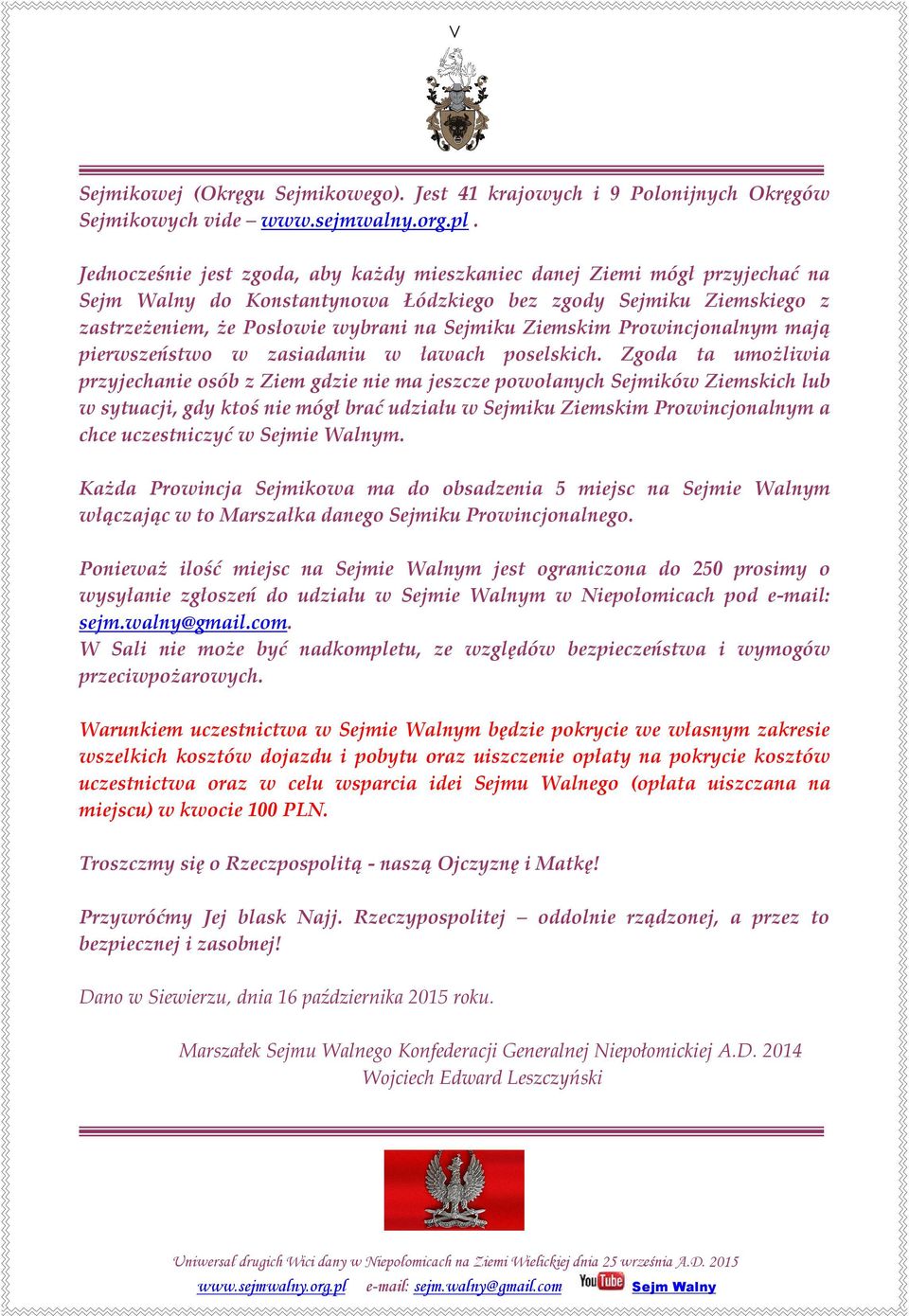 V

Sejmikowej (Okręgu Sejmikowego). Jest 41 krajowych i 9 Polonijnych Okręgów Sejmikowych vide – www.sejmwalny.org.pl .

Jednocześnie jest zgoda, aby każdy mieszkaniec danej Ziemi mógł przyjechać na Sejm Walny do Konstantynowa Łódzkiego bez zgody Sejmiku Ziemskiego z zastrzeżeniem, że Posłowie wybrani na Sejmiku Ziemskim Prowincjonalnym mają pierwszeństwo w zasiadaniu w ławach poselskich. Zgoda ta umożliwia przyjechanie osób z Ziem gdzie nie ma jeszcze powołanych Sejmików Ziemskich lub w sytuacji, gdy ktoś nie mógł brać udziału w Sejmiku Ziemskim Prowincjonalnym a chce uczestniczyć w Sejmie Walnym.

Każda Prowincja Sejmikowa ma do obsadzenia 5 miejsc na Sejmie Walnym włączając w to Marszałka danego Sejmiku Prowincjonalnego.

Ponieważ ilość miejsc na Sejmie Walnym jest ograniczona do 250 prosimy o wysyłanie zgłoszeń do udziału w Sejmie Walnym w Niepołomicach pod e-mail: sejm.walny@gmail.com.
W Sali nie może być nadkompletu, ze względów bezpieczeństwa i wymogów przeciwpożarowych.

Warunkiem uczestnictwa w Sejmie Walnym będzie pokrycie we własnym zakresie wszelkich kosztów dojazdu i pobytu oraz uiszczenie opłaty na pokrycie kosztów uczestnictwa oraz w celu wsparcia idei Sejmu Walnego (opłata uiszczana na miejscu) w kwocie 100 PLN.

Troszczmy się o Rzeczpospolitą - naszą Ojczyznę i Matkę!

Przywróćmy Jej blask Najj. Rzeczypospolitej – oddolnie rządzonej, a przez to bezpiecznej i zasobnej!

Dano w Siewierzu, dnia 16 października 2015 roku.

Marszałek Sejmu Walnego Konfederacji Generalnej Niepołomickiej A.D. 2014
Wojciech Edward Leszczyński

Uniwersał drugich Wici dany w Niepołomicach na Ziemi Wielickiej dnia 25 września A.D. 2015
www.sejmwalny.org.pl e-mail: sejm.walny@gmail.com YouTube Sejm Walny